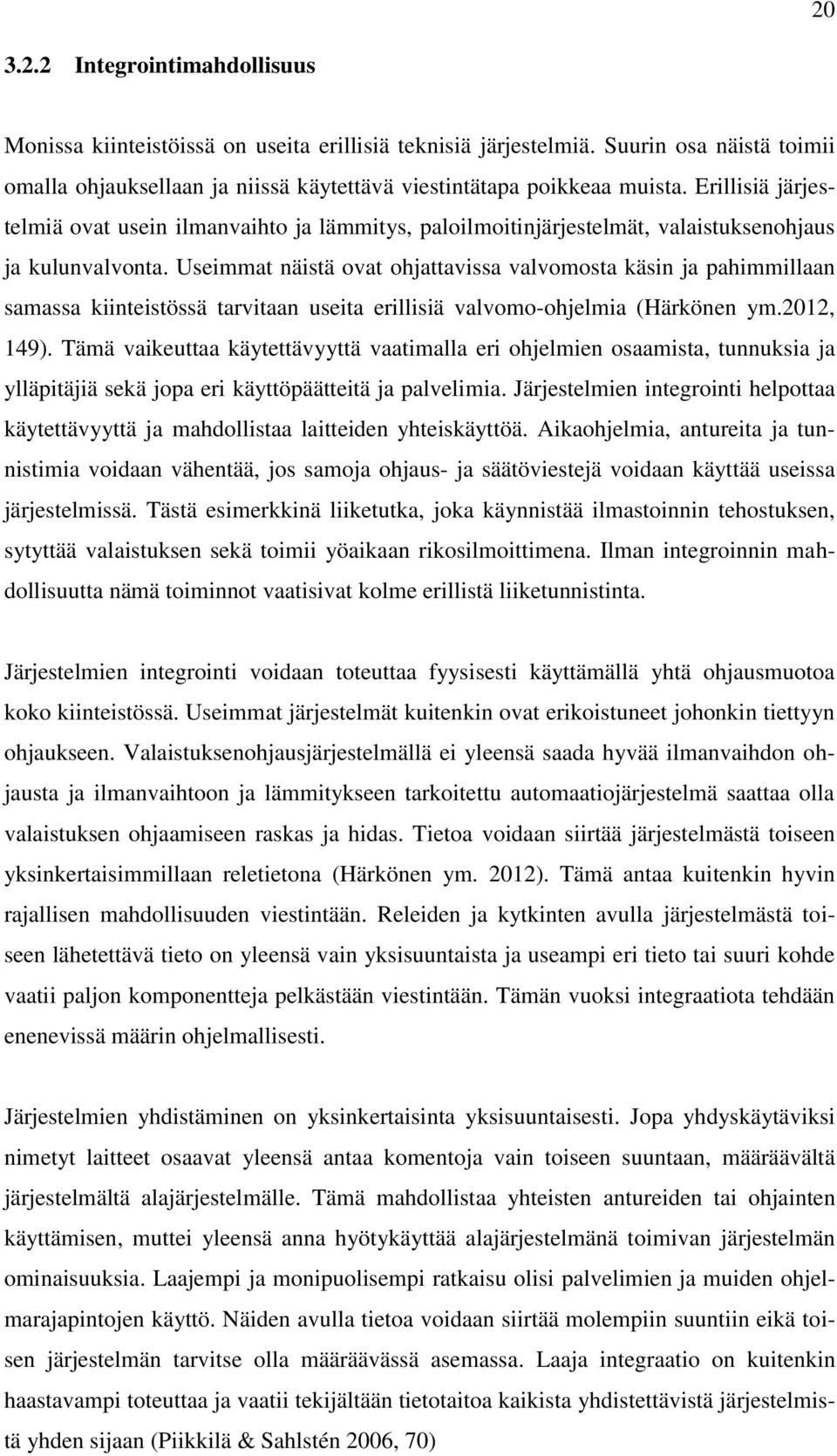 20

3.2.2 Integrointimahdollisuus

Monissa kiinteistöissä on useita erillisiä teknisiä järjestelmiä. Suurin osa näistä toimii omalla ohjauksellaan ja niissä käytettävä viestintätapa poikkeaa muista. Erillisiä järjestelmiä ovat usein ilmanvaihto ja lämmitys, paloilmoitinjärjestelmät, valaistuksenohjaus ja kulunvalvonta. Useimmat näistä ovat ohjattavissa valvomosta käsin ja pahimmillaan samassa kiinteistössä tarvitaan useita erillisiä valvomo-ohjelmia (Härkönen ym.2012, 149). Tämä vaikeuttaa käytettävyyttä vaatimalla eri ohjelmien osaamista, tunnuksia ja ylläpitäjiä sekä jopa eri käyttöpäätteitä ja palvelimia. Järjestelmien integrointi helpottaa käytettävyyttä ja mahdollistaa laitteiden yhteiskäyttöä. Aikaohjelmia, antureita ja tunnistimia voidaan vähentää, jos samoja ohjaus- ja säätöviestejä voidaan käyttää useissa järjestelmissä. Tästä esimerkkinä liiketutka, joka käynnistää ilmastoinnin tehostuksen, sytyttää valaistuksen sekä toimii yöaikaan rikosilmoittimena. Ilman integroinnin mahdollisuutta nämä toiminnot vaatisivat kolme erillistä liiketunnistinta.

Järjestelmien integrointi voidaan toteuttaa fyysisesti käyttämällä yhtä ohjausmuotoa koko kiinteistössä. Useimmat järjestelmät kuitenkin ovat erikoistuneet johonkin tiettyyn ohjaukseen. Valaistuksenohjausjärjestelmällä ei yleensä saada hyvää ilmanvaihdon ohjausta ja ilmanvaihtoon ja lämmitykseen tarkoitettu automaatiojärjestelmä saattaa olla valaistuksen ohjaamiseen raskas ja hidas. Tietoa voidaan siirtää järjestelmästä toiseen yksinkertaisimmillaan reletietona (Härkönen ym. 2012). Tämä antaa kuitenkin hyvin rajallisen mahdollisuuden viestintään. Releiden ja kytkinten avulla järjestelmästä toiseen lähetettävä tieto on yleensä vain yksisuuntaista ja useampi eri tieto tai suuri kohde vaatii paljon komponentteja pelkästään viestintään. Tämän vuoksi integraatiota tehdään enenevissä määrin ohjelmallisesti.

Järjestelmien yhdistäminen on yksinkertaisinta yksisuuntaisesti. Jopa yhdyskäytäviksi nimetyt laitteet osaavat yleensä antaa komentoja vain toiseen suuntaan, määräävältä järjestelmältä alajärjestelmälle. Tämä mahdollistaa yhteisten antureiden tai ohjainten käyttämisen, muttei yleensä anna hyötykäyttää alajärjestelmänä toimivan järjestelmän ominaisuuksia. Laajempi ja monipuolisempi ratkaisu olisi palvelimien ja muiden ohjelmarajapintojen käyttö. Näiden avulla tietoa voidaan siirtää molempiin suuntiin eikä toisen järjestelmän tarvitse olla määräävässä asemassa. Laaja integraatio on kuitenkin haastavampi toteuttaa ja vaatii tekijältään tietotaitoa kaikista yhdistettävistä järjestelmistä yhden sijaan (Piikkilä & Sahlstén 2006, 70)